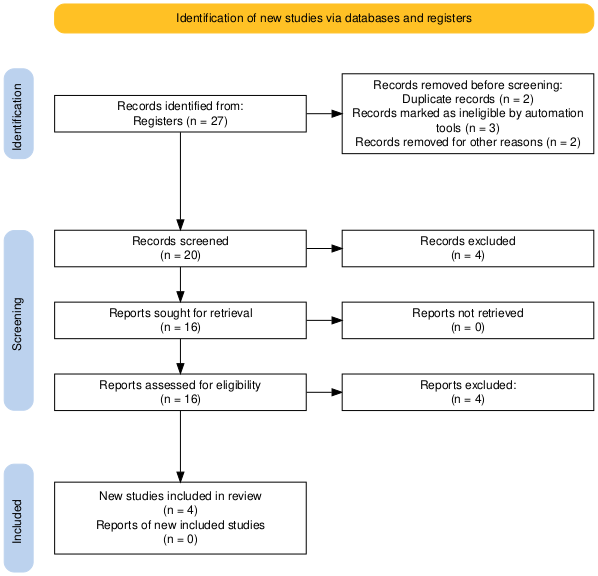 Identification of new studies via databases and registers

Identification

Records identified from:
Registers (n = 27)

Records removed before screening:
Duplicate records (n = 2)
Records marked as ineligible by automation tools (n = 3)
Records removed for other reasons (n = 2)

Screening

Records screened
(n = 20)

Records excluded
(n = 4)

Reports sought for retrieval
(n = 16)

Reports not retrieved
(n = 0)

Reports assessed for eligibility
(n = 16)

Reports excluded:
(n = 4)

Included

New studies included in review
(n = 4)
Reports of new included studies
(n = 0)